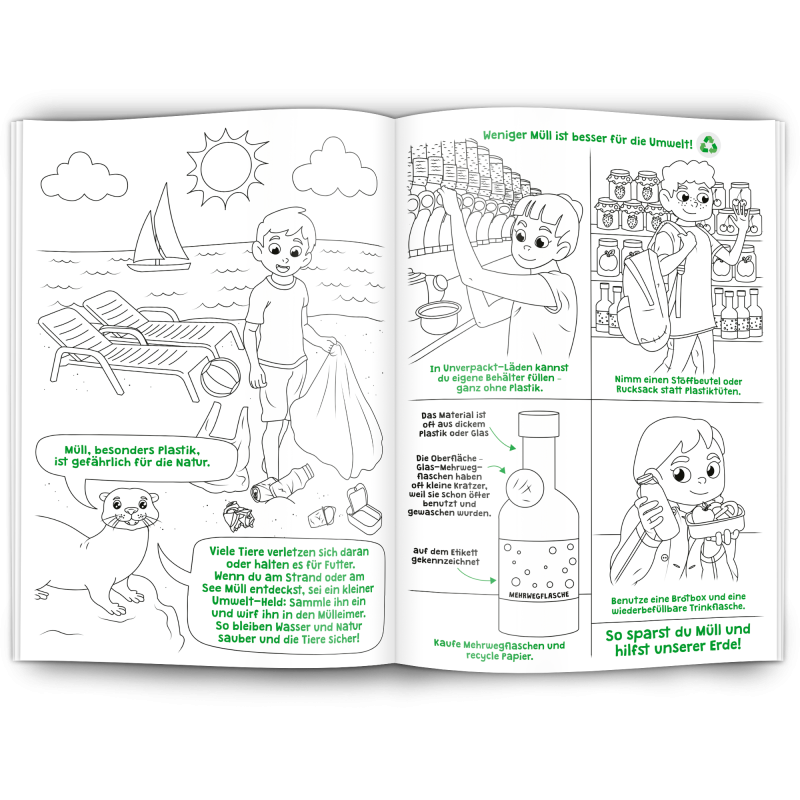 Müll, besonders Plastik, ist gefährlich für die Natur.

Viele Tiere verletzen sich daran oder halten es für Futter. Wenn du am Strand oder am See Müll entdeckst, sei ein kleiner Umwelt-Held: Sammle ihn ein und wirf ihn in den Mülleimer. So bleiben Wasser und Natur sauber und die Tiere sicher!

Weniger Müll ist besser für die Umwelt!

In Unverpackt-Läden kannst du eigene Behälter füllen - ganz ohne Plastik.

Nimm einen Stoffbeutel oder Rucksack statt Plastiktüten.

Das Material ist oft aus dickem Plastik oder Glas

Die Oberfläche - Glas-Mehrwegflaschen haben oft kleine Kratzer, weil sie schon öfter benutzt und gewaschen wurden.

auf dem Etikett gekennzeichnet

MEHRWEGFLASCHE

Kaufe Mehrwegflaschen und recycle Papier.

Benutze eine Brotbox und eine wiederbefüllbare Trinkflasche.

So sparst du Müll und hilfst unserer Erde!